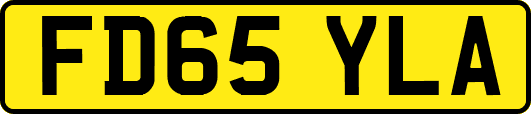 FD65 YLA